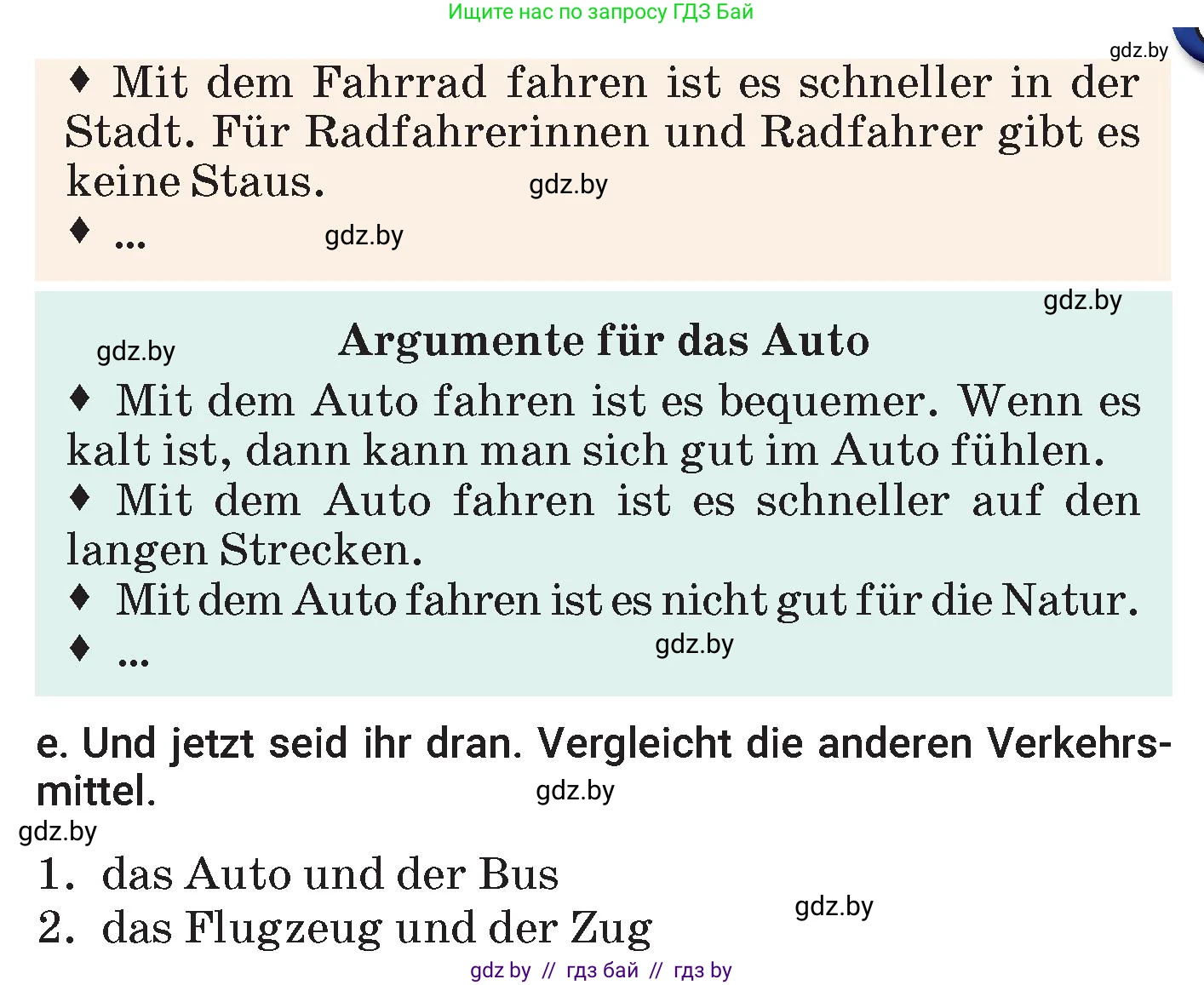 Ищите нас по запросу ГДЗ Бай

gdz.by

♦ Mit dem Fahrrad fahren ist es schneller in der Stadt. Für Radfahrerinnen und Radfahrer gibt es keine Staus.

gdz.by

♦ ...

gdz.by

gdz.by

gdz.by

Argumente für das Auto

♦ Mit dem Auto fahren ist es bequemer. Wenn es kalt ist, dann kann man sich gut im Auto fühlen.

♦ Mit dem Auto fahren ist es schneller auf den langen Strecken.

♦ Mit dem Auto fahren ist es nicht gut für die Natur.

♦ ...

gdz.by

e. Und jetzt seid ihr dran. Vergleicht die anderen Verkehrsmittel.

gdz.by

gdz.by

1. das Auto und der Bus

2. das Flugzeug und der Zug

gdz.by

gdz by // гдз бай // гдз by